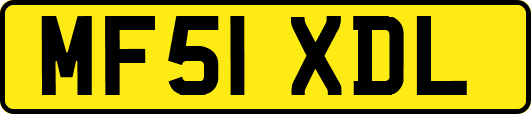 MF51 XDL